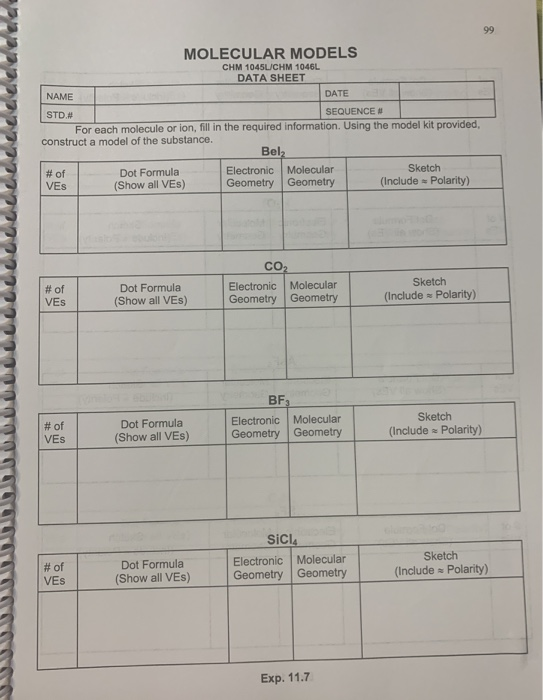 99

MOLECULAR MODELS
CHM 1045L/CHM 1046L
DATA SHEET

| NAME | | DATE | |
|---|---|---|---|
| STD.# | | SEQUENCE # | |

For each molecule or ion, fill in the required information. Using the model kit provided, construct a model of the substance.

$BeI_2$

| # of VEs | Dot Formula (Show all VEs) | Electronic Geometry | Molecular Geometry | Sketch (Include ≈ Polarity) |
|---|---|---|---|---|
| | | | | |

$CO_2$

| # of VEs | Dot Formula (Show all VEs) | Electronic Geometry | Molecular Geometry | Sketch (Include ≈ Polarity) |
|---|---|---|---|---|
| | | | | |

$BF_3$

| # of VEs | Dot Formula (Show all VEs) | Electronic Geometry | Molecular Geometry | Sketch (Include ≈ Polarity) |
|---|---|---|---|---|
| | | | | |

$SiCl_4$

| # of VEs | Dot Formula (Show all VEs) | Electronic Geometry | Molecular Geometry | Sketch (Include ≈ Polarity) |
|---|---|---|---|---|
| | | | | |

Exp. 11.7